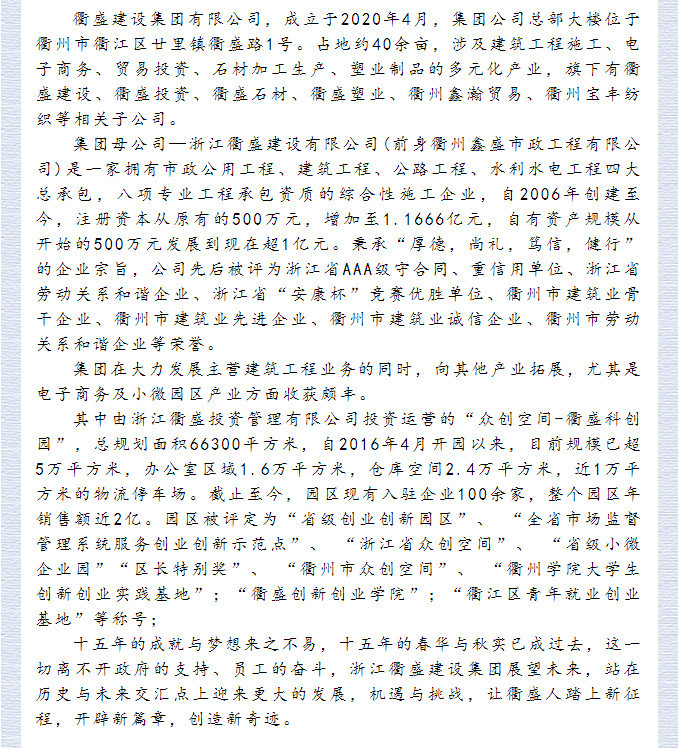 衢盛建设集团有限公司，成立于2020年4月，集团公司总部大楼位于衢州市衢江区廿里镇衢盛路1号。占地约40余亩，涉及建筑工程施工、电子商务、贸易投资、石材加工生产、塑业制品的多元化产业，旗下有衢盛建设、衢盛投资、衢盛石材、衢盛塑业、衢州鑫瀚贸易、衢州宝丰纺织等相关子公司。

集团母公司—浙江衢盛建设有限公司（前身衢州鑫盛市政工程有限公司）是一家拥有市政公用工程、建筑工程、公路工程、水利水电工程四大总承包，八项专业工程承包资质的综合性施工企业，自2006年创建至今，注册资本从原有的500万元，增加至1.1666亿元，自有资产规模从开始的500万元发展到现在超1亿元。秉承“厚德，尚礼，笃信，健行”的企业宗旨，公司先后被评为浙江省AAA级守合同、重信用单位、浙江省劳动关系和谐企业、浙江省“安康杯”竞赛优胜单位、衢州市建筑业骨干企业、衢州市建筑业先进企业、衢州市建筑业诚信企业、衢州市劳动关系和谐企业等荣誉。

集团在大力发展主营建筑工程业务的同时，向其他产业拓展，尤其是电子商务及小微园区产业方面收获颇丰。

其中由浙江衢盛投资管理有限公司投资运营的“众创空间-衢盛科创园”，总规划面积66300平方米，自2016年4月开园以来，目前规模已超5万平方米，办公室区域1.6万平方米，仓库空间2.4万平方米，近1万平方米的物流停车场。截止至今，园区现有入驻企业100余家，整个园区年销售额近2亿。园区被评定为“省级创业创新园区”、“全省市场监督管理系统服务创业创新示范点”、“浙江省众创空间”、“省级小微企业园”“区长特别奖”、“衢州市众创空间”、“衢州学院大学生创新创业实践基地”；“衢盛创新创业学院”；“衢江区青年就业创业基地”等称号；

十五年的成就与梦想来之不易，十五年的春华与秋实已成过去，这一切离不开政府的支持、员工的奋斗，浙江衢盛建设集团展望未来，站在历史与未来交汇点上迎来更大的发展，机遇与挑战，让衢盛人踏上新征程，开辟新篇章，创造新奇迹。